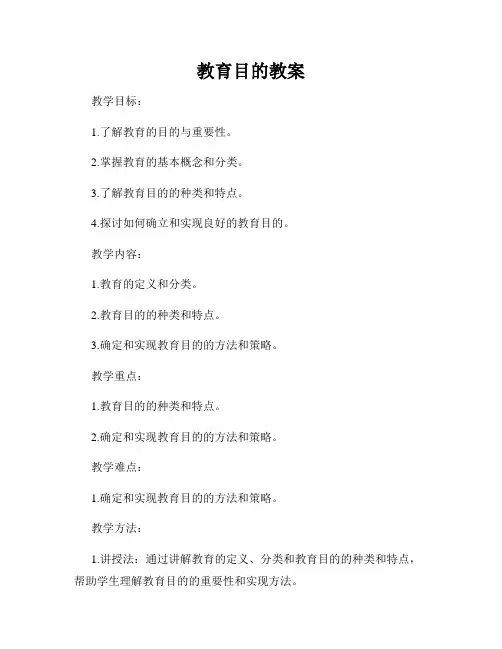 教育目的教案

教学目标：

1.了解教育的目的与重要性。

2.掌握教育的基本概念和分类。

3.了解教育目的的种类和特点。

4.探讨如何确立和实现良好的教育目的。

教学内容：

1.教育的定义和分类。

2.教育目的的种类和特点。

3.确定和实现教育目的的方法和策略。

教学重点：

1.教育目的的种类和特点。

2.确定和实现教育目的的方法和策略。

教学难点：

1.确定和实现教育目的的方法和策略。

教学方法：

1.讲授法：通过讲解教育的定义、分类和教育目的的种类和特点，帮助学生理解教育目的的重要性和实现方法。